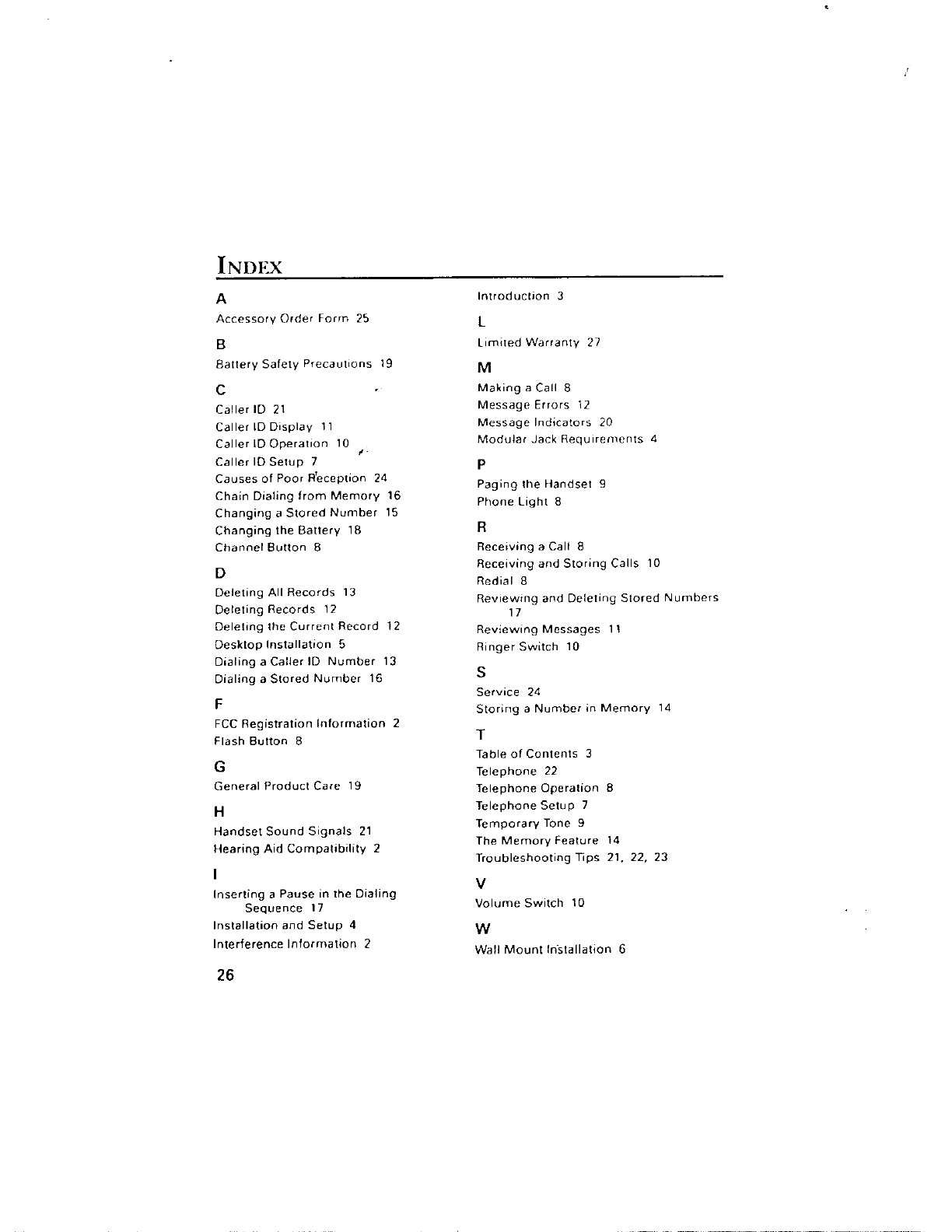 INDEX

A

Accessory Order Form 25

B

Battery Safety Precautions 19

C

Caller ID 21
Caller ID Display 11
Caller ID Operation 10
Caller ID Setup 7
Causes of Poor Reception 24
Chain Dialing from Memory 16
Changing a Stored Number 15
Changing the Battery 18
Channel Button 8

D

Deleting All Records 13
Deleting Records 12
Deleting the Current Record 12
Desktop Installation 5
Dialing a Caller ID Number 13
Dialing a Stored Number 16

F

FCC Registration Information 2
Flash Button 8

G

General Product Care 19

H

Handset Sound Signals 21
Hearing Aid Compatibility 2

I

Inserting a Pause in the Dialing Sequence 17
Installation and Setup 4
Interference Information 2
Introduction 3

L

Limited Warranty 27

M

Making a Call 8
Message Errors 12
Message Indicators 20
Modular Jack Requirements 4

P

Paging the Handset 9
Phone Light 8

R

Receiving a Call 8
Receiving and Storing Calls 10
Redial 8
Reviewing and Deleting Stored Numbers 17
Reviewing Messages 11
Ringer Switch 10

S

Service 24
Storing a Number in Memory 14

T

Table of Contents 3
Telephone 22
Telephone Operation 8
Telephone Setup 7
Temporary Tone 9
The Memory Feature 14
Troubleshooting Tips 21, 22, 23

V

Volume Switch 10

W

Wall Mount Installation 6

26